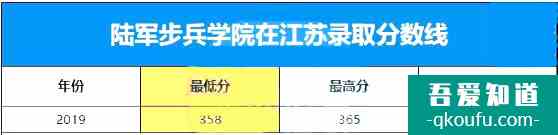 陆军步兵学院在江苏录取分数线

| 年份 | 最低分 | 最高分 | |
|---|---|---|---|
| 2019 | 358 | 365 | |

吾爱知道
-qkoufu.com-